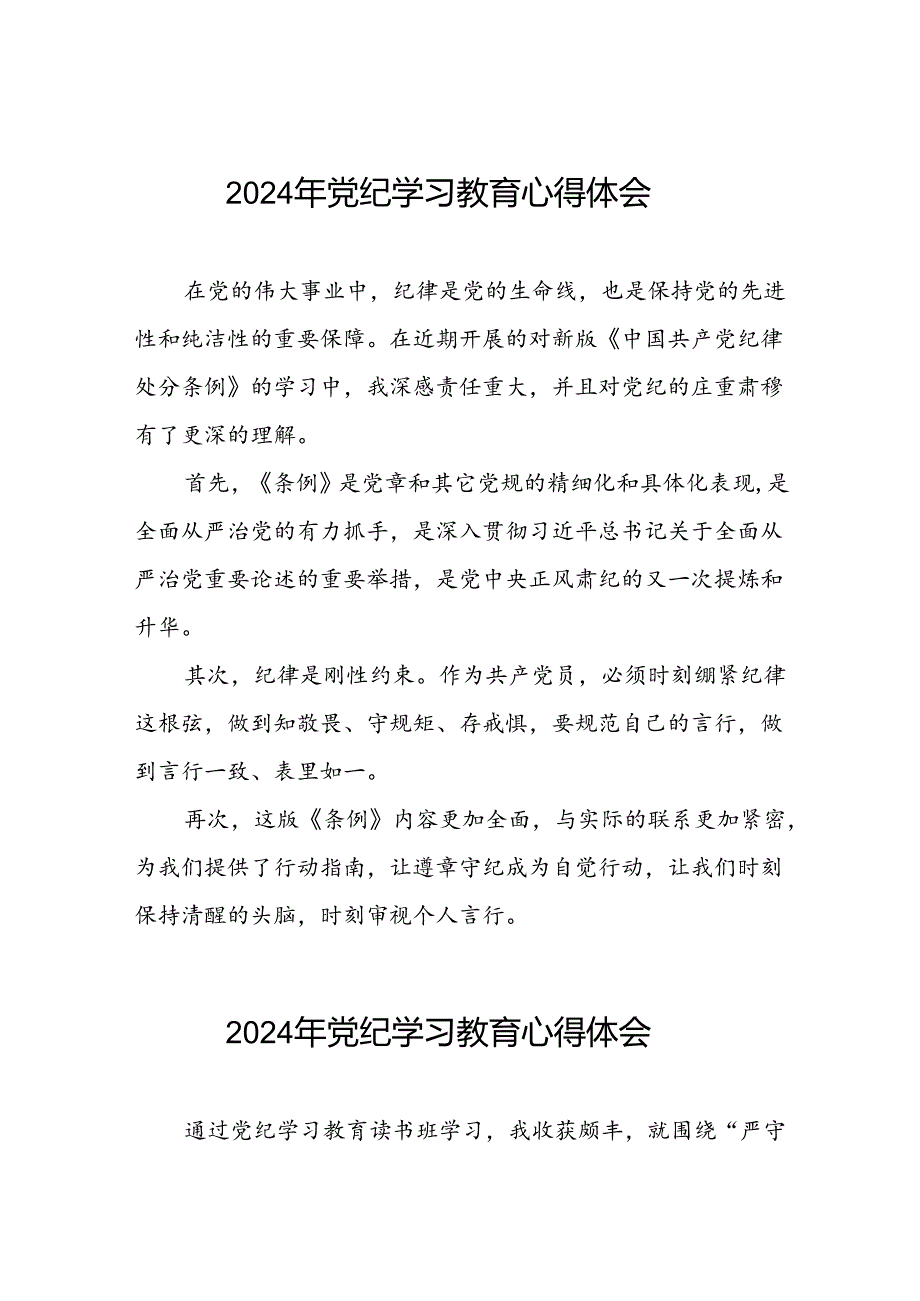 2024年党纪学习教育心得体会

在党的伟大事业中，纪律是党的生命线，也是保持党的先进性和纯洁性的重要保障。在近期开展的对新版《中国共产党纪律处分条例》的学习中，我深感责任重大，并且对党纪的庄重肃穆有了更深的理解。

首先，《条例》是党章和其它党规的精细化和具体化表现，是全面从严治党的有力抓手，是深入贯彻习近平总书记关于全面从严治党重要论述的重要举措，是党中央正风肃纪的又一次提炼和升华。

其次，纪律是刚性约束。作为共产党员，必须时刻绷紧纪律这根弦，做到知敬畏、守规矩、存戒惧，要规范自己的言行，做到言行一致、表里如一。

再次，这版《条例》内容更加全面，与实际的联系更加紧密，为我们提供了行动指南，让遵章守纪成为自觉行动，让我们时刻保持清醒的头脑，时刻审视个人言行。

2024年党纪学习教育心得体会

通过党纪学习教育读书班学习，我收获颇丰，就围绕“严守